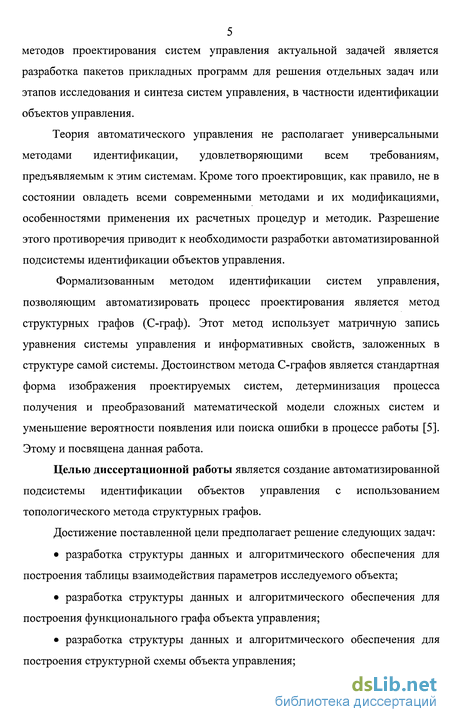 5

методов проектирования систем управления актуальной задачей является разработка пакетов прикладных программ для решения отдельных задач или этапов исследования и синтеза систем управления, в частности идентификации объектов управления.

Теория автоматического управления не располагает универсальными методами идентификации, удовлетворяющими всем требованиям, предъявляемым к этим системам. Кроме того проектировщик, как правило, не в состоянии овладеть всеми современными методами и их модификациями, особенностями применения их расчетных процедур и методик. Разрешение этого противоречия приводит к необходимости разработки автоматизированной подсистемы идентификации объектов управления.

Формализованным методом идентификации систем управления, позволяющим автоматизировать процесс проектирования является метод структурных графов (С-граф). Этот метод использует матричную запись уравнения системы управления и информативных свойств, заложенных в структуре самой системы. Достоинством метода С-графов является стандартная форма изображения проектируемых систем, детерминизация процесса получения и преобразований математической модели сложных систем и уменьшение вероятности появления или поиска ошибки в процессе работы [5]. Этому и посвящена данная работа.

Целью диссертационной работы является создание автоматизированной подсистемы идентификации объектов управления с использованием топологического метода структурных графов.

Достижение поставленной цели предполагает решение следующих задач:

• разработка структуры данных и алгоритмического обеспечения для построения таблицы взаимодействия параметров исследуемого объекта;

• разработка структуры данных и алгоритмического обеспечения для построения функционального графа объекта управления;

• разработка структуры данных и алгоритмического обеспечения для построения структурной схемы объекта управления;

dsLib.net
библиотека диссертаций